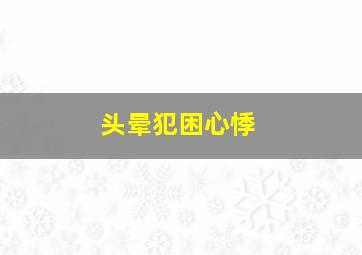 头晕犯困心悸